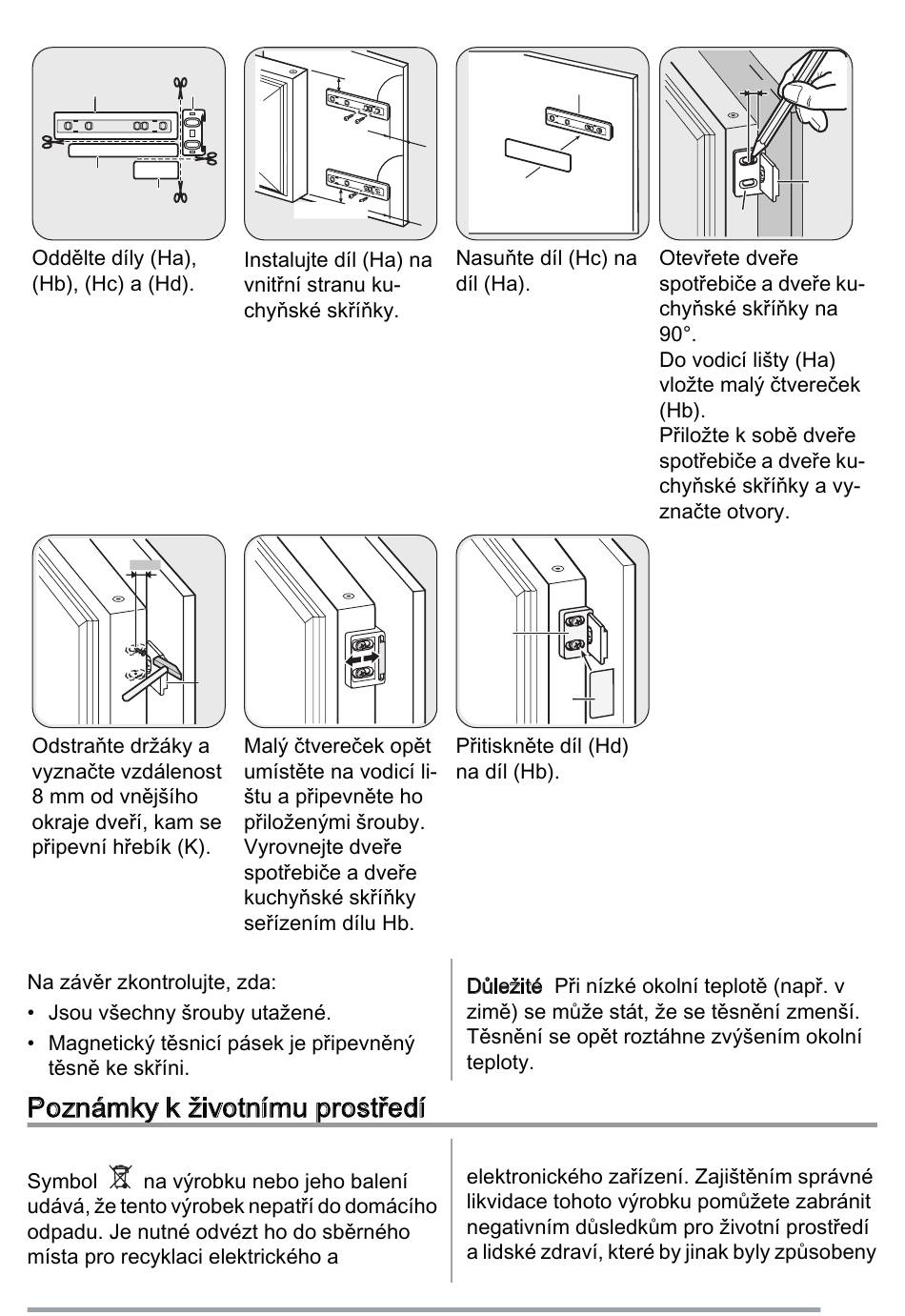 Oddělte díly (Ha), (Hb), (Hc) a (Hd).

Instalujte díl (Ha) na vnitřní stranu kuchyňské skříňky.

Nasuňte díl (Hc) na díl (Ha).

Otevřete dveře spotřebiče a dveře kuchyňské skříňky na 90°.
Do vodicí lišty (Ha) vložte malý čtvereček (Hb).
Přiložte k sobě dveře spotřebiče a dveře kuchyňské skříňky a vyznačte otvory.

Odstraňte držáky a vyznačte vzdálenost 8 mm od vnějšího okraje dveří, kam se připevní hřebík (K).

Malý čtvereček opět umístěte na vodicí lištu a připevněte ho přiloženými šrouby. Vyrovnejte dveře spotřebiče a dveře kuchyňské skříňky seřízením dílu Hb.

Přitiskněte díl (Hd) na díl (Hb).

Na závěr zkontrolujte, zda:
• Jsou všechny šrouby utažené.
• Magnetický těsnicí pásek je připevněný těsně ke skříni.

Důležité Při nízké okolní teplotě (např. v zimě) se může stát, že se těsnění zmenší. Těsnění se opět roztáhne zvýšením okolní teploty.

Poznámky k životnímu prostředí

Symbol na výrobku nebo jeho balení udává, že tento výrobek nepatří do domácího odpadu. Je nutné odvézt ho do sběrného místa pro recyklaci elektrického a

elektronického zařízení. Zajištěním správné likvidace tohoto výrobku pomůžete zabránit negativním důsledkům pro životní prostředí a lidské zdraví, které by jinak byly způsobeny